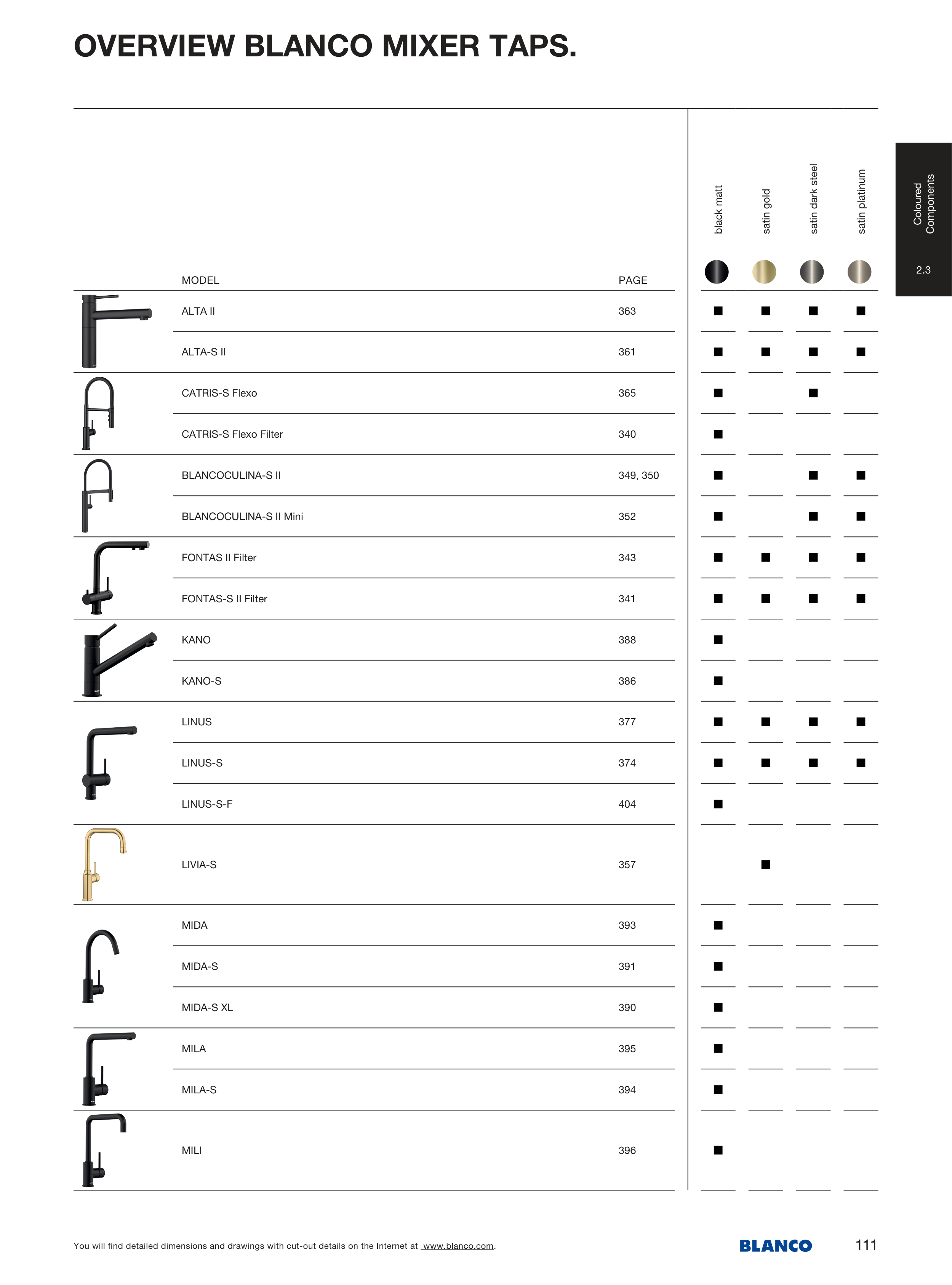 OVERVIEW BLANCO MIXER TAPS.

Coloured Components
2.3

| MODEL | PAGE | black matt | satin gold | satin dark steel | satin platinum |
|---|---|---|---|---|---|
| ALTA II | 363 | ■ | ■ | ■ | ■ |
| ALTA-S II | 361 | ■ | ■ | ■ | ■ |
| CATRIS-S Flexo | 365 | ■ | | ■ | |
| CATRIS-S Flexo Filter | 340 | ■ | | | |
| BLANCOCULINA-S II | 349, 350 | ■ | | ■ | ■ |
| BLANCOCULINA-S II Mini | 352 | ■ | | ■ | ■ |
| FONTAS II Filter | 343 | ■ | ■ | ■ | ■ |
| FONTAS-S II Filter | 341 | ■ | ■ | ■ | ■ |
| KANO | 388 | ■ | | | |
| KANO-S | 386 | ■ | | | |
| LINUS | 377 | ■ | ■ | ■ | ■ |
| LINUS-S | 374 | ■ | ■ | ■ | ■ |
| LINUS-S-F | 404 | ■ | | | |
| LIVIA-S | 357 | | ■ | | |
| MIDA | 393 | ■ | | | |
| MIDA-S | 391 | ■ | | | |
| MIDA-S XL | 390 | ■ | | | |
| MILA | 395 | ■ | | | |
| MILA-S | 394 | ■ | | | |
| MILI | 396 | ■ | | | |

You will find detailed dimensions and drawings with cut-out details on the Internet at www.blanco.com.

BLANCO

111